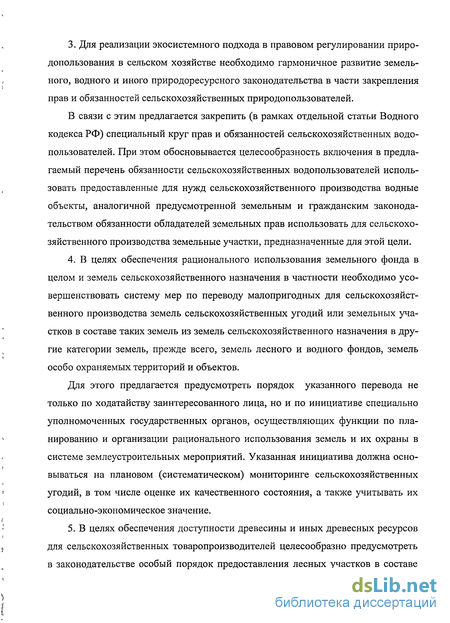 3. Для реализации экосистемного подхода в правовом регулировании природопользования в сельском хозяйстве необходимо гармоничное развитие земельного, водного и иного природоресурсного законодательства в части закрепления прав и обязанностей сельскохозяйственных природопользователей.

В связи с этим предлагается закрепить (в рамках отдельной статьи Водного кодекса РФ) специальный круг прав и обязанностей сельскохозяйственных водопользователей. При этом обосновывается целесообразность включения в предлагаемый перечень обязанности сельскохозяйственных водопользователей использовать предоставленные для нужд сельскохозяйственного производства водные объекты, аналогичной предусмотренной земельным и гражданским законодательством обязанности обладателей земельных прав использовать для сельскохозяйственного производства земельные участки, предназначенные для этой цели.

4. В целях обеспечения рационального использования земельного фонда в целом и земель сельскохозяйственного назначения в частности необходимо усовершенствовать систему мер по переводу малопригодных для сельскохозяйственного производства земель сельскохозяйственных угодий или земельных участков в составе таких земель из земель сельскохозяйственного назначения в другие категории земель, прежде всего, земель лесного и водного фондов, земель особо охраняемых территорий и объектов.

Для этого предлагается предусмотреть порядок указанного перевода не только по ходатайству заинтересованного лица, но и по инициативе специально уполномоченных государственных органов, осуществляющих функции по планированию и организации рационального использования земель и их охраны в системе землеустроительных мероприятий. Указанная инициатива должна основываться на плановом (систематическом) мониторинге сельскохозяйственных угодий, в том числе оценке их качественного состояния, а также учитывать их социально-экономическое значение.

5. В целях обеспечения доступности древесины и иных древесных ресурсов для сельскохозяйственных товаропроизводителей целесообразно предусмотреть в законодательстве особый порядок предоставления лесных участков в составе

dsLib.net
библиотека диссертаций